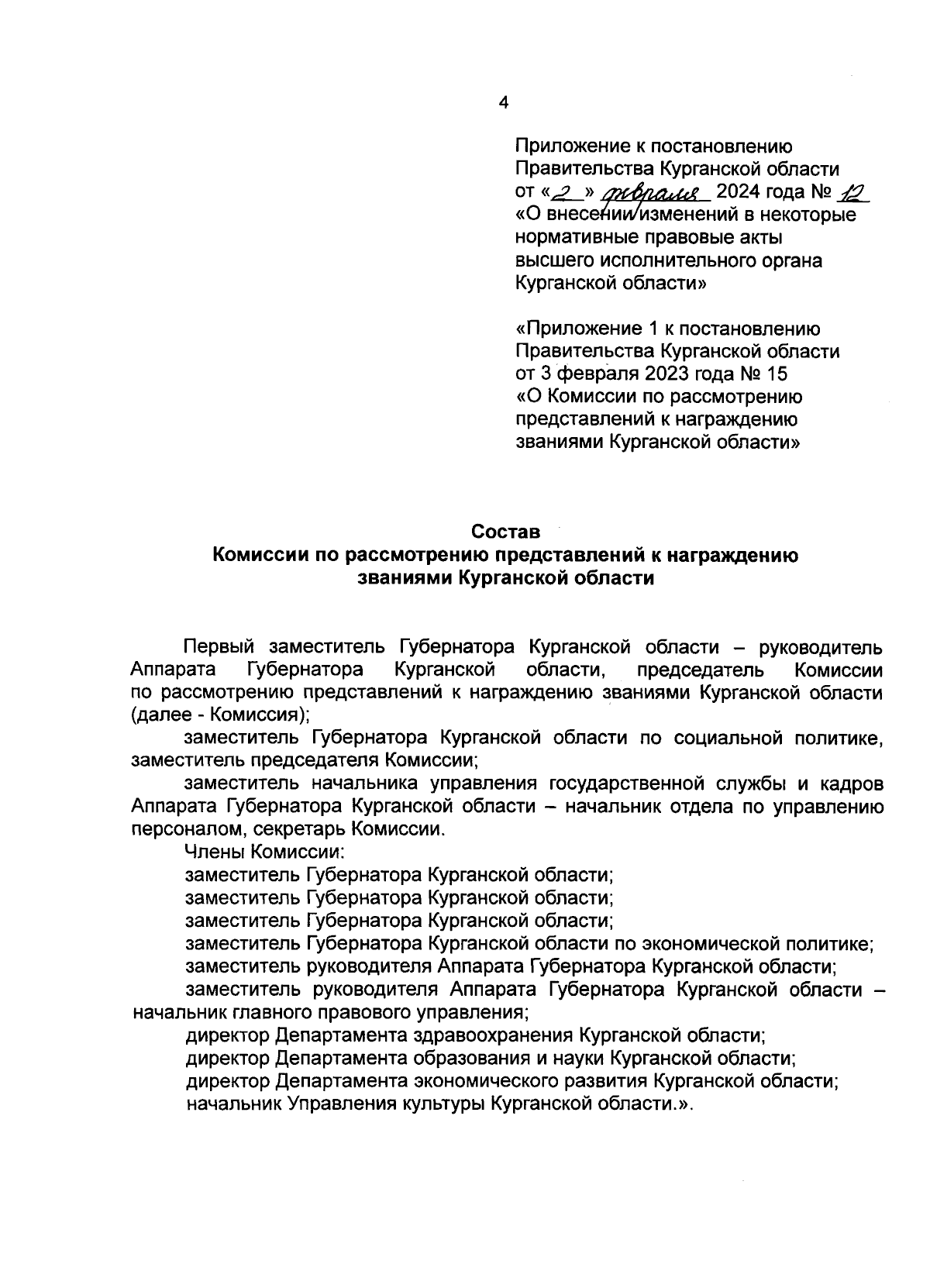 4

Приложение к постановлению Правительства Курганской области от «2» февраля 2024 года № 12 «О внесении изменений в некоторые нормативные правовые акты высшего исполнительного органа Курганской области»

«Приложение 1 к постановлению Правительства Курганской области от 3 февраля 2023 года № 15 «О Комиссии по рассмотрению представлений к награждению званиями Курганской области»

Состав
Комиссии по рассмотрению представлений к награждению званиями Курганской области

Первый заместитель Губернатора Курганской области – руководитель Аппарата Губернатора Курганской области, председатель Комиссии по рассмотрению представлений к награждению званиями Курганской области (далее - Комиссия);

заместитель Губернатора Курганской области по социальной политике, заместитель председателя Комиссии;

заместитель начальника управления государственной службы и кадров Аппарата Губернатора Курганской области – начальник отдела по управлению персоналом, секретарь Комиссии.

Члены Комиссии:

заместитель Губернатора Курганской области;

заместитель Губернатора Курганской области;

заместитель Губернатора Курганской области;

заместитель Губернатора Курганской области по экономической политике;

заместитель руководителя Аппарата Губернатора Курганской области;

заместитель руководителя Аппарата Губернатора Курганской области – начальник главного правового управления;

директор Департамента здравоохранения Курганской области;

директор Департамента образования и науки Курганской области;

директор Департамента экономического развития Курганской области;

начальник Управления культуры Курганской области.».